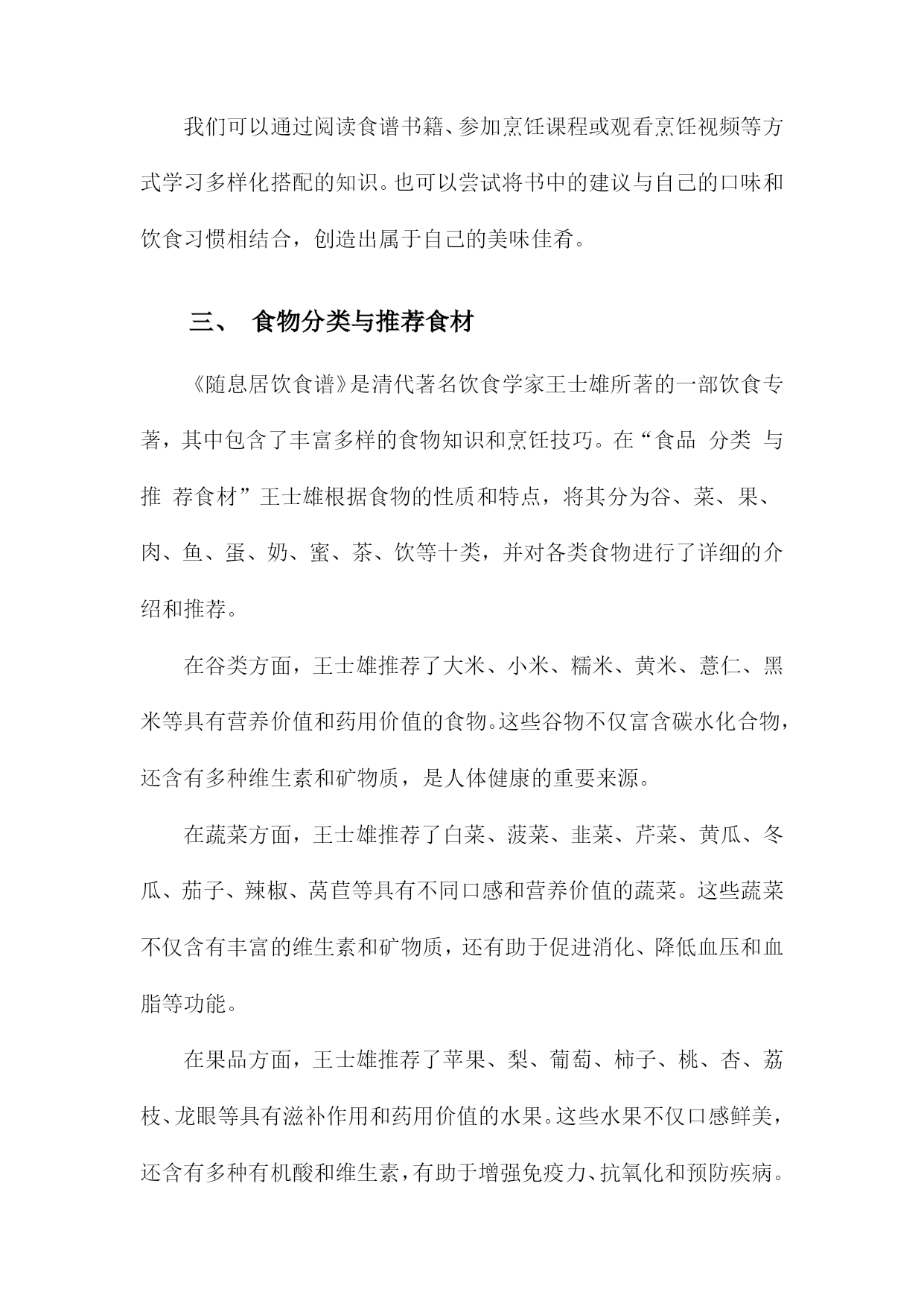 我们可以通过阅读食谱书籍、参加烹饪课程或观看烹饪视频等方式学习多样化搭配的知识。也可以尝试将书中的建议与自己的口味和饮食习惯相结合，创造出属于自己的美味佳肴。

三、 食物分类与推荐食材

《随息居饮食谱》是清代著名饮食学家王士雄所著的一部饮食专著，其中包含了丰富多样的食物知识和烹饪技巧。在“食品 分类 与推 荐食材”王士雄根据食物的性质和特点，将其分为谷、菜、果、肉、鱼、蛋、奶、蜜、茶、饮等十类，并对各类食物进行了详细的介绍和推荐。

在谷类方面，王士雄推荐了大米、小米、糯米、黄米、薏仁、黑米等具有营养价值和药用价值的食物。这些谷物不仅富含碳水化合物，还含有多种维生素和矿物质，是人体健康的重要来源。

在蔬菜方面，王士雄推荐了白菜、菠菜、韭菜、芹菜、黄瓜、冬瓜、茄子、辣椒、莴苣等具有不同口感和营养价值的蔬菜。这些蔬菜不仅含有丰富的维生素和矿物质，还有助于促进消化、降低血压和血脂等功能。

在果品方面，王士雄推荐了苹果、梨、葡萄、柿子、桃、杏、荔枝、龙眼等具有滋补作用和药用价值的水果。这些水果不仅口感鲜美，还含有多种有机酸和维生素，有助于增强免疫力、抗氧化和预防疾病。